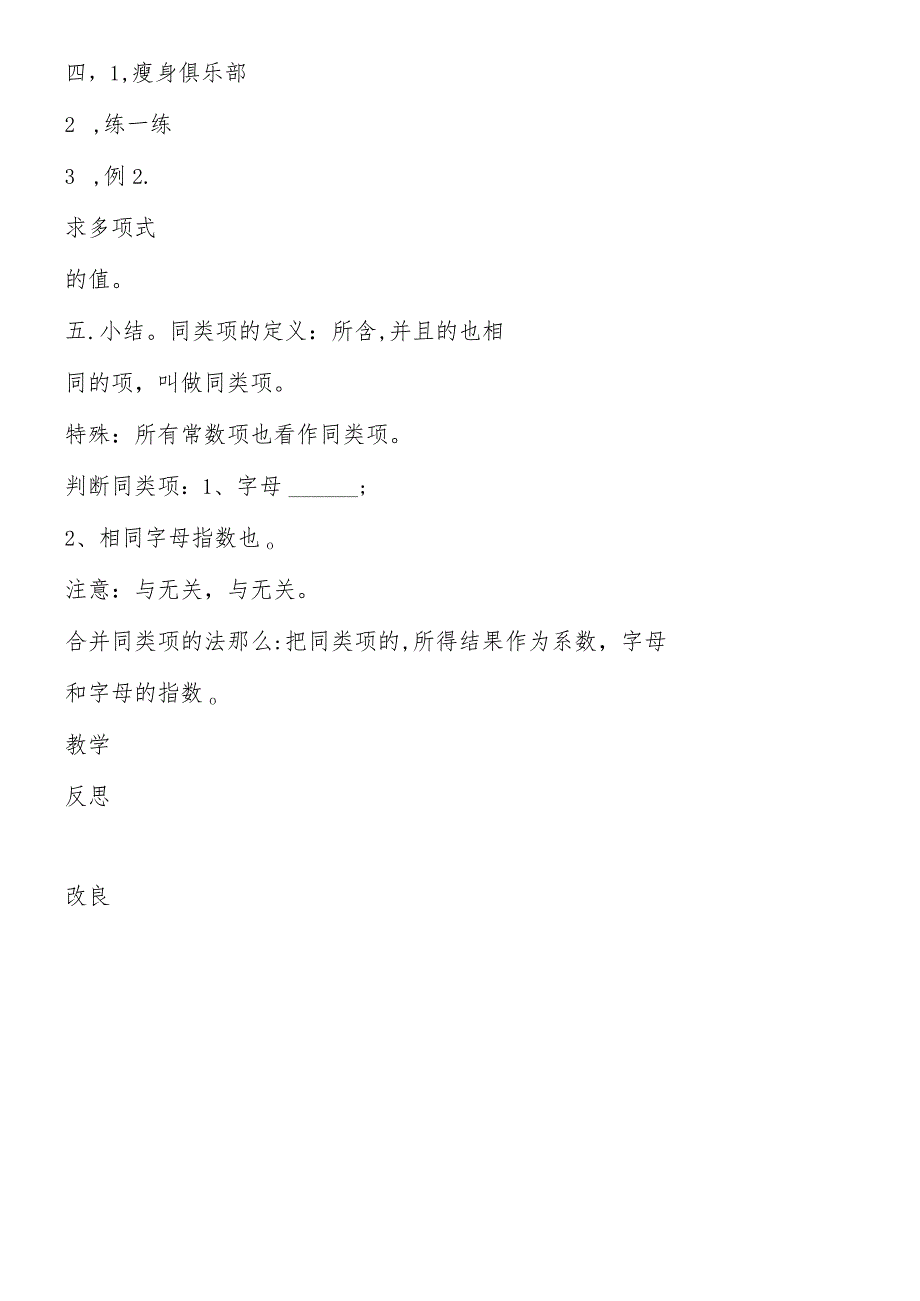 四，1,瘦身俱乐部

2 ,练一练

3 ,例 2.

求多项式

的值。

五.小结。同类项的定义：所含,并且的也相同的项，叫做同类项。

特殊：所有常数项也看作同类项。

判断同类项：1、字母 ______;

2、相同字母指数也。

注意：与无关，与无关。

合并同类项的法那么:把同类项的,所得结果作为系数，字母和字母的指数。

教学

反思

改良